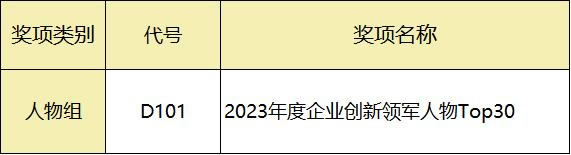 | 奖项类别 | 代号 | 奖项名称 |
|---|---|---|
| 人物组 | D101 | 2023年度企业创新领军人物Top30 |